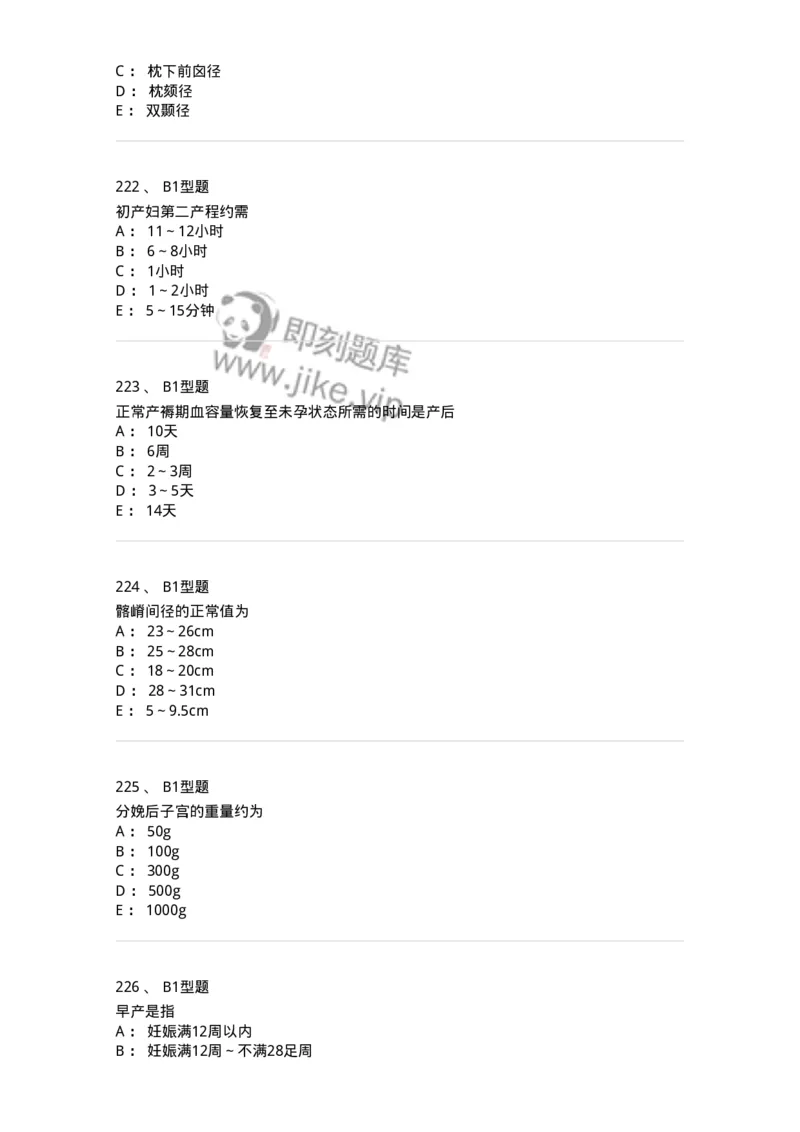 C： 枕下前囟径
D： 枕颏径
E： 双颞径

222、 B1型题
初产妇第二产程约需
A： 11~12小时
B： 6~8小时
C： 1小时
D： 1~2小时
E： 5~15分钟

即刻题库
www.jike.vip

223、 B1型题
正常产褥期血容量恢复至未孕状态所需的时间是产后
A： 10天
B： 6周
C： 2~3周
D： 3~5天
E： 14天

224、 B1型题
髂嵴间径的正常值为
A： 23~26cm
B： 25~28cm
C： 18~20cm
D： 28~31cm
E： 5~9.5cm

225、 B1型题
分娩后子宫的重量约为
A： 50g
B： 100g
C： 300g
D： 500g
E： 1000g

226、 B1型题
早产是指
A： 妊娠满12周以内
B： 妊娠满12周~不满28足周